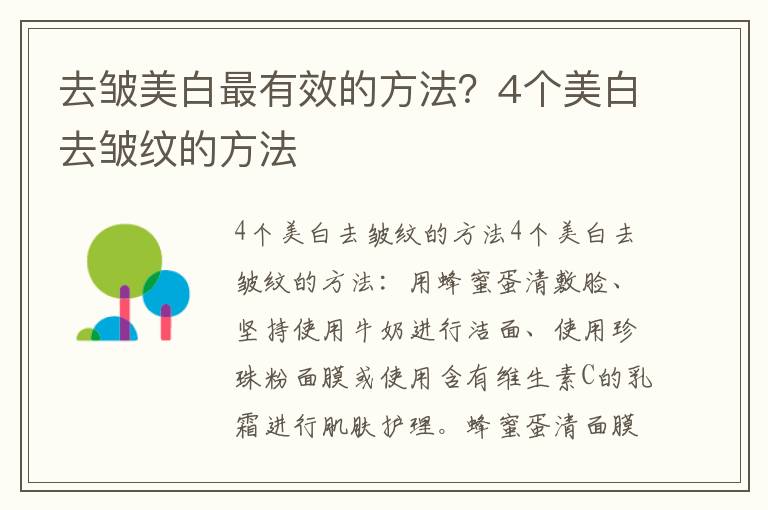 去皱美白最有效的方法？4个美白去皱纹的方法

4个美白去皱纹的方法4个美白去皱纹的方法：用蜂蜜蛋清敷脸、坚持使用牛奶进行洁面、使用珍珠粉面膜或使用含有维生素C的乳霜进行肌肤护理。蜂蜜蛋清面膜